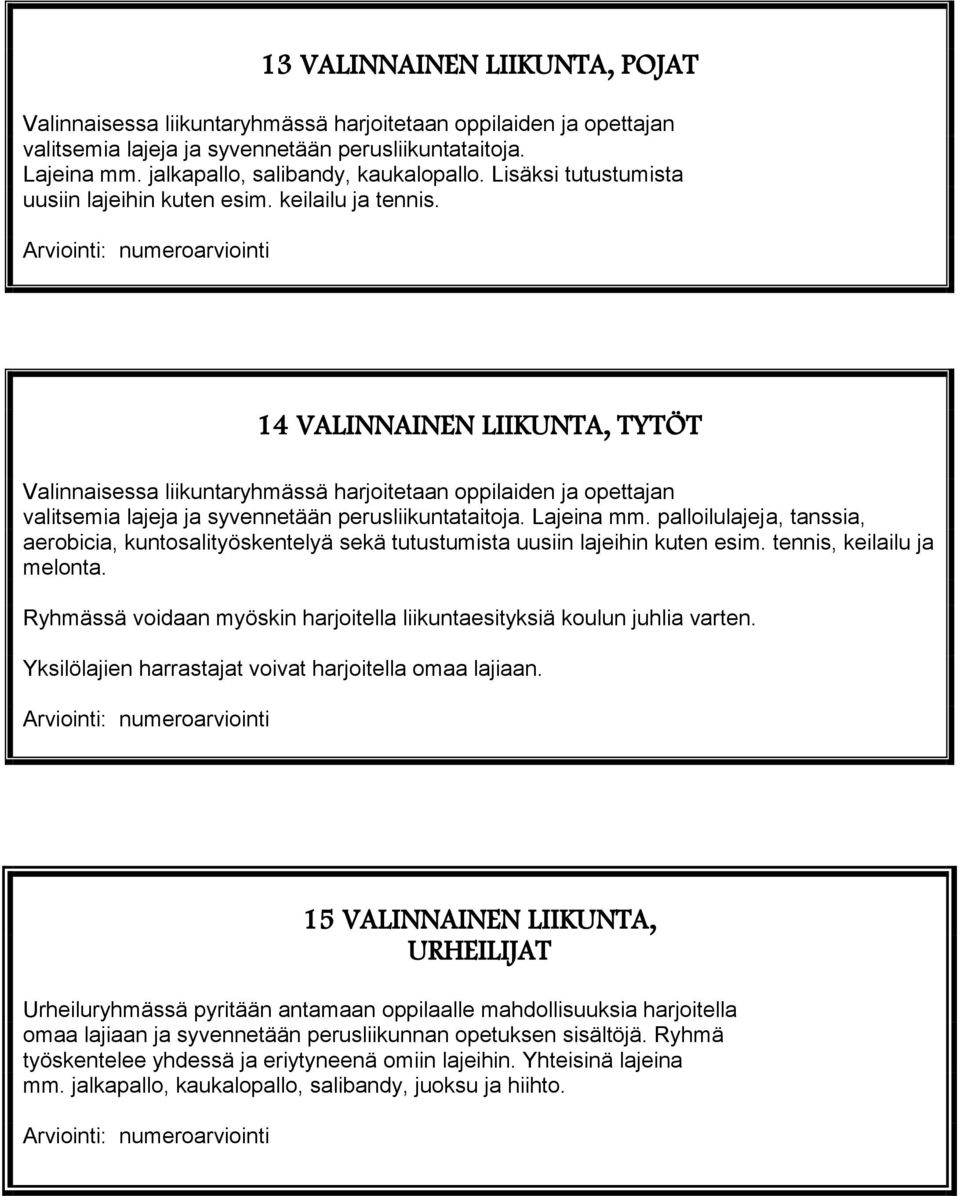 13 VALINNAINEN LIIKUNTA, POJAT

Valinnaisessa liikuntaryhmässä harjoitetaan oppilaiden ja opettajan valitsemia lajeja ja syvennetään perusliikuntataitoja. Lajeina mm. jalkapallo, salibandy, kaukalopallo. Lisäksi tutustumista uusiin lajeihin kuten esim. keilailu ja tennis.

Arviointi: numeroarviointi

14 VALINNAINEN LIIKUNTA, TYTÖT

Valinnaisessa liikuntaryhmässä harjoitetaan oppilaiden ja opettajan valitsemia lajeja ja syvennetään perusliikuntataitoja. Lajeina mm. palloilulajeja, tanssia, aerobicia, kuntosalityöskentelyä sekä tutustumista uusiin lajeihin kuten esim. tennis, keilailu ja melonta.

Ryhmässä voidaan myöskin harjoitella liikuntaesityksiä koulun juhlia varten.

Yksilölajien harrastajat voivat harjoitella omaa lajiaan.

Arviointi: numeroarviointi

15 VALINNAINEN LIIKUNTA, URHEILIJAT

Urheiluryhmässä pyritään antamaan oppilaalle mahdollisuuksia harjoitella omaa lajiaan ja syvennetään perusliikunnan opetuksen sisältöjä. Ryhmä työskentelee yhdessä ja eriytyneenä omiin lajeihin. Yhteisinä lajeina mm. jalkapallo, kaukalopallo, salibandy, juoksu ja hiihto.

Arviointi: numeroarviointi